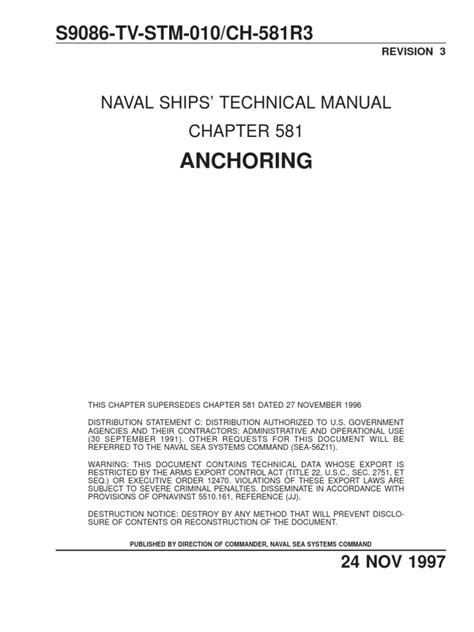 S9086-TV-STM-010/CH-581R3

REVISION 3

NAVAL SHIPS' TECHNICAL MANUAL

CHAPTER 581

ANCHORING

THIS CHAPTER SUPERSEDES CHAPTER 581 DATED 27 NOVEMBER 1996

DISTRIBUTION STATEMENT C: DISTRIBUTION AUTHORIZED TO U.S. GOVERNMENT AGENCIES AND THEIR CONTRACTORS; ADMINISTRATIVE AND OPERATIONAL USE (30 SEPTEMBER 1991). OTHER REQUESTS FOR THIS DOCUMENT WILL BE REFERRED TO THE NAVAL SEA SYSTEMS COMMAND (SEA-56Z11).

WARNING: THIS DOCUMENT CONTAINS TECHNICAL DATA WHOSE EXPORT IS RESTRICTED BY THE ARMS EXPORT CONTROL ACT (TITLE 22, U.S.C., SEC. 2751, ET SEQ.) OR EXECUTIVE ORDER 12470. VIOLATIONS OF THESE EXPORT LAWS ARE SUBJECT TO SEVERE CRIMINAL PENALTIES. DISSEMINATE IN ACCORDANCE WITH PROVISIONS OF OPNAVINST 5510.161, REFERENCE (JJ).

DESTRUCTION NOTICE: DESTROY BY ANY METHOD THAT WILL PREVENT DISCLOSURE OF CONTENTS OR RECONSTRUCTION OF THE DOCUMENT.

PUBLISHED BY DIRECTION OF COMMANDER, NAVAL SEA SYSTEMS COMMAND

24 NOV 1997